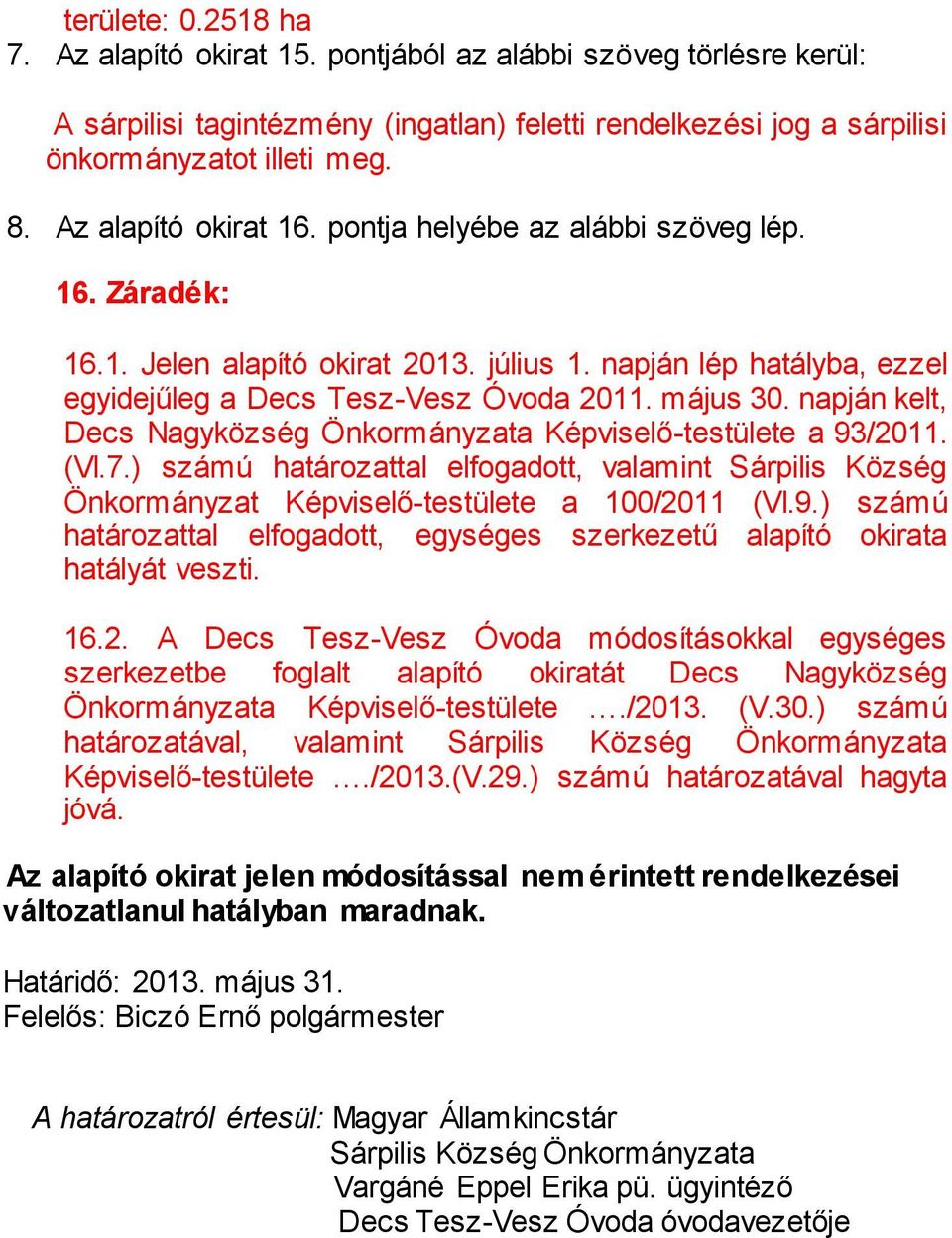 területe: 0.2518 ha
7. Az alapító okirat 15. pontjából az alábbi szöveg törlésre kerül:

A sárpilisi tagintézmény (ingatlan) feletti rendelkezési jog a sárpilisi önkormányzatot illeti meg.

8. Az alapító okirat 16. pontja helyébe az alábbi szöveg lép.

16. Záradék:

16.1. Jelen alapító okirat 2013. július 1. napján lép hatályba, ezzel egyidejűleg a Decs Tesz-Vesz Óvoda 2011. május 30. napján kelt, Decs Nagyközség Önkormányzata Képviselő-testülete a 93/2011. (VI.7.) számú határozattal elfogadott, valamint Sárpilis Község Önkormányzat Képviselő-testülete a 100/2011 (VI.9.) számú határozattal elfogadott, egységes szerkezetű alapító okirata hatályát veszti.

16.2. A Decs Tesz-Vesz Óvoda módosításokkal egységes szerkezetbe foglalt alapító okiratát Decs Nagyközség Önkormányzata Képviselő-testülete …./2013. (V.30.) számú határozatával, valamint Sárpilis Község Önkormányzata Képviselő-testülete …./2013.(V.29.) számú határozatával hagyta jóvá.

Az alapító okirat jelen módosítással nem érintett rendelkezései változatlanul hatályban maradnak.

Határidő: 2013. május 31.
Felelős: Biczó Ernő polgármester

A határozatról értesül: Magyar Államkincstár
Sárpilis Község Önkormányzata
Vargáné Eppel Erika pü. ügyintéző
Decs Tesz-Vesz Óvoda óvodavezetője